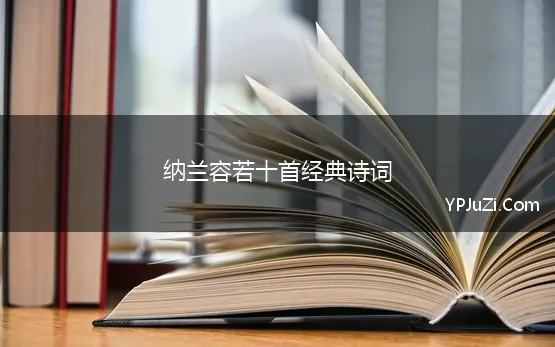 纳兰容若十首经典诗词

YPJuZi.Com